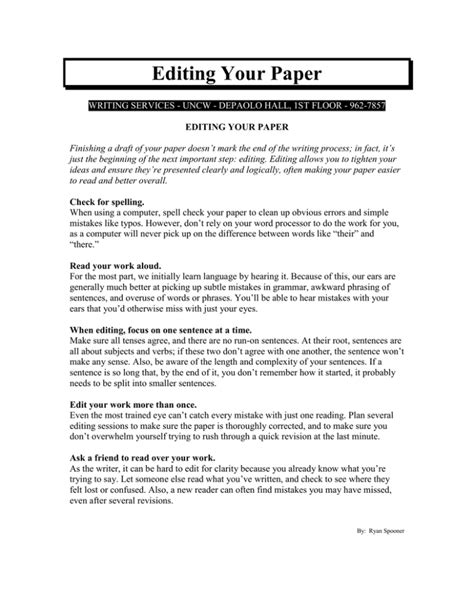 Editing Your Paper

WRITING SERVICES - UNCW - DEPAOLO HALL, 1ST FLOOR - 962-7857

EDITING YOUR PAPER

Finishing a draft of your paper doesn't mark the end of the writing process; in fact, it's just the beginning of the next important step: editing. Editing allows you to tighten your ideas and ensure they're presented clearly and logically, often making your paper easier to read and better overall.

Check for spelling.
When using a computer, spell check your paper to clean up obvious errors and simple mistakes like typos. However, don't rely on your word processor to do the work for you, as a computer will never pick up on the difference between words like "their" and "there."

Read your work aloud.
For the most part, we initially learn language by hearing it. Because of this, our ears are generally much better at picking up subtle mistakes in grammar, awkward phrasing of sentences, and overuse of words or phrases. You'll be able to hear mistakes with your ears that you'd otherwise miss with just your eyes.

When editing, focus on one sentence at a time.
Make sure all tenses agree, and there are no run-on sentences. At their root, sentences are all about subjects and verbs; if these two don't agree with one another, the sentence won't make any sense. Also, be aware of the length and complexity of your sentences. If a sentence is so long that, by the end of it, you don't remember how it started, it probably needs to be split into smaller sentences.

Edit your work more than once.
Even the most trained eye can't catch every mistake with just one reading. Plan several editing sessions to make sure the paper is thoroughly corrected, and to make sure you don't overwhelm yourself trying to rush through a quick revision at the last minute.

Ask a friend to read over your work.
As the writer, it can be hard to edit for clarity because you already know what you're trying to say. Let someone else read what you've written, and check to see where they felt lost or confused. Also, a new reader can often find mistakes you may have missed, even after several revisions.

By: Ryan Spooner